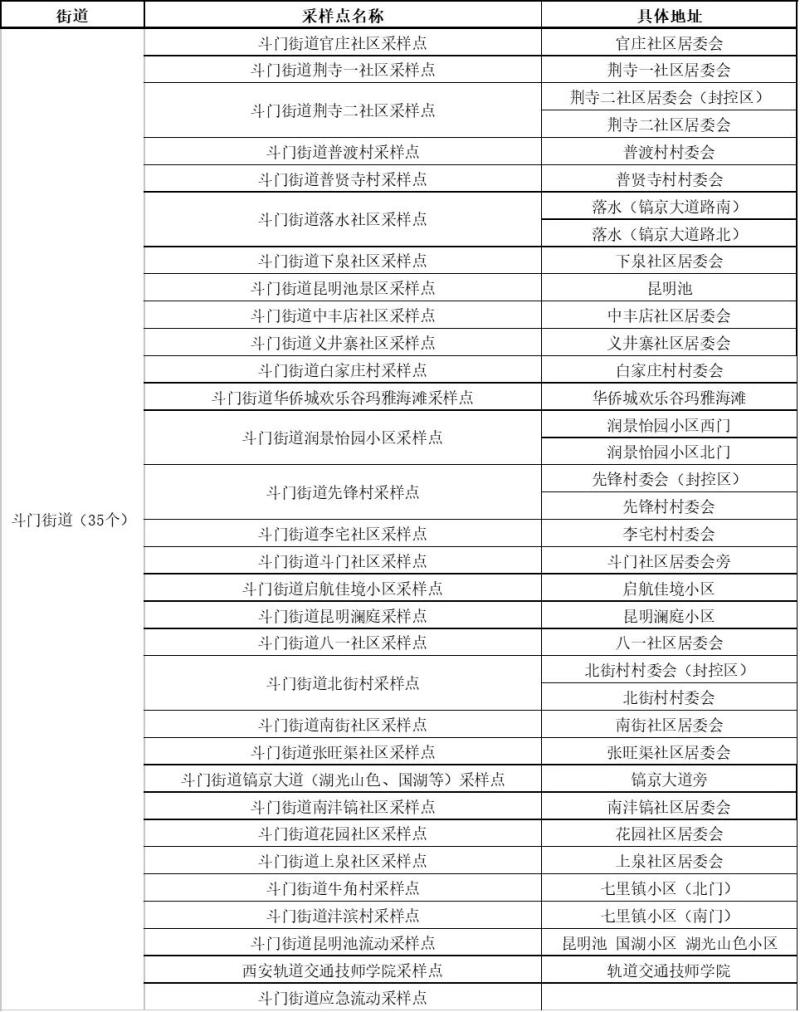 | 街道 | 采样点名称 | 具体地址 |
|---|---|---|
| 斗门街道（35个） | 斗门街道官庄社区采样点 | 官庄社区居委会 |
| | 斗门街道荆寺一社区采样点 | 荆寺一社区居委会 |
| | 斗门街道荆寺二社区采样点 | 荆寺二社区居委会（封控区） |
| | | 荆寺二社区居委会 |
| | 斗门街道普渡村采样点 | 普渡村村委会 |
| | 斗门街道普贤寺村采样点 | 普贤寺村村委会 |
| | 斗门街道落水社区采样点 | 落水（镐京大道路南） |
| | | 落水（镐京大道路北） |
| | 斗门街道下泉社区采样点 | 下泉社区居委会 |
| | 斗门街道昆明池景区采样点 | 昆明池 |
| | 斗门街道中丰店社区采样点 | 中丰店社区居委会 |
| | 斗门街道义井寨社区采样点 | 义井寨社区居委会 |
| | 斗门街道白家庄村采样点 | 白家庄村村委会 |
| | 斗门街道华侨城欢乐谷玛雅海滩采样点 | 华侨城欢乐谷玛雅海滩 |
| | 斗门街道润景怡园小区采样点 | 润景怡园小区西门 |
| | | 润景怡园小区北门 |
| | 斗门街道先锋村采样点 | 先锋村委会（封控区） |
| | | 先锋村村委会 |
| | 斗门街道李宅社区采样点 | 李宅村村委会 |
| | 斗门街道斗门社区采样点 | 斗门社区居委会旁 |
| | 斗门街道启航佳境小区采样点 | 启航佳境小区 |
| | 斗门街道昆明澜庭采样点 | 昆明澜庭小区 |
| | 斗门街道八一社区采样点 | 八一社区居委会 |
| | 斗门街道北街村采样点 | 北街村村委会（封控区） |
| | | 北街村村委会 |
| | 斗门街道南街社区采样点 | 南街社区居委会 |
| | 斗门街道张旺渠社区采样点 | 张旺渠社区居委会 |
| | 斗门街道镐京大道（湖光山色、国湖等）采样点 | 镐京大道旁 |
| | 斗门街道南沣镐社区采样点 | 南沣镐社区居委会 |
| | 斗门街道花园社区采样点 | 花园社区居委会 |
| | 斗门街道上泉社区采样点 | 上泉社区居委会 |
| | 斗门街道牛角村采样点 | 七里镇小区（北门） |
| | 斗门街道沣滨村采样点 | 七里镇小区（南门） |
| | 斗门街道昆明池流动采样点 | 昆明池 国湖小区 湖光山色小区 |
| | 西安轨道交通技师学院采样点 | 轨道交通技师学院 |
| | 斗门街道应急流动采样点 | |